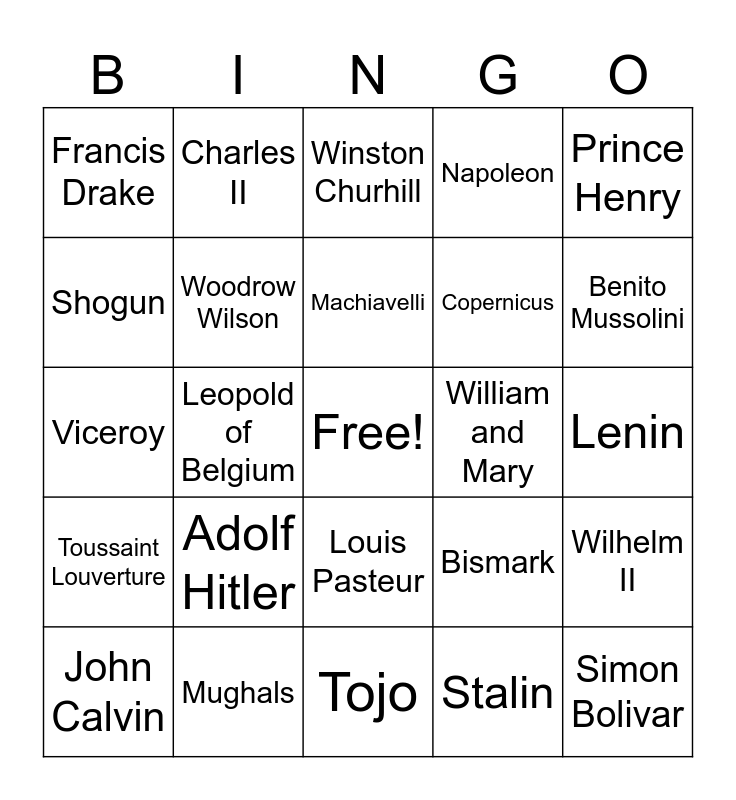 | B | I | N | G | O |
|---|---|---|---|---|
| Francis Drake | Charles II | Winston Churhill | Napoleon | Prince Henry |
| Shogun | Woodrow Wilson | Machiavelli | Copernicus | Benito Mussolini |
| Viceroy | Leopold of Belgium | Free! | William and Mary | Lenin |
| Toussaint Louverture | Adolf Hitler | Louis Pasteur | Bismark | Wilhelm II |
| John Calvin | Mughals | Tojo | Stalin | Simon Bolivar |